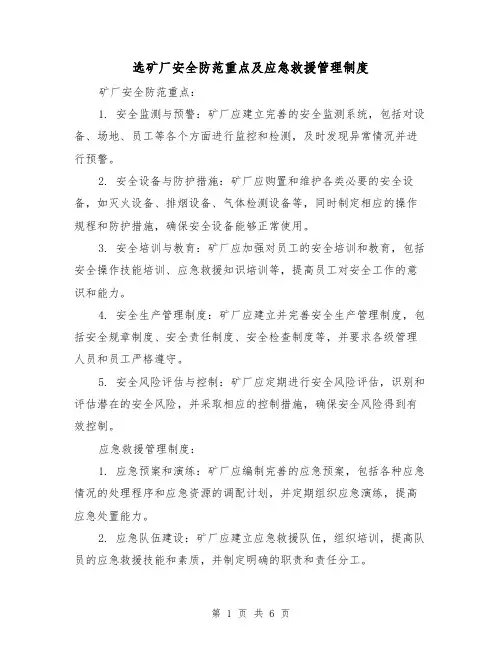 选矿厂安全防范重点及应急救援管理制度

矿厂安全防范重点：

1. 安全监测与预警：矿厂应建立完善的安全监测系统，包括对设备、场地、员工等各个方面进行监控和检测，及时发现异常情况并进行预警。

2. 安全设备与防护措施：矿厂应购置和维护各类必要的安全设备，如灭火设备、排烟设备、气体检测设备等，同时制定相应的操作规程和防护措施，确保安全设备能够正常使用。

3. 安全培训与教育：矿厂应加强对员工的安全培训和教育，包括安全操作技能培训、应急救援知识培训等，提高员工对安全工作的意识和能力。

4. 安全生产管理制度：矿厂应建立并完善安全生产管理制度，包括安全规章制度、安全责任制度、安全检查制度等，并要求各级管理人员和员工严格遵守。

5. 安全风险评估与控制：矿厂应定期进行安全风险评估，识别和评估潜在的安全风险，并采取相应的控制措施，确保安全风险得到有效控制。

应急救援管理制度：

1. 应急预案和演练：矿厂应编制完善的应急预案，包括各种应急情况的处理程序和应急资源的调配计划，并定期组织应急演练，提高应急处置能力。

2. 应急队伍建设：矿厂应建立应急救援队伍，组织培训，提高队员的应急救援技能和素质，并制定明确的职责和责任分工。

第 1 页 共 6 页